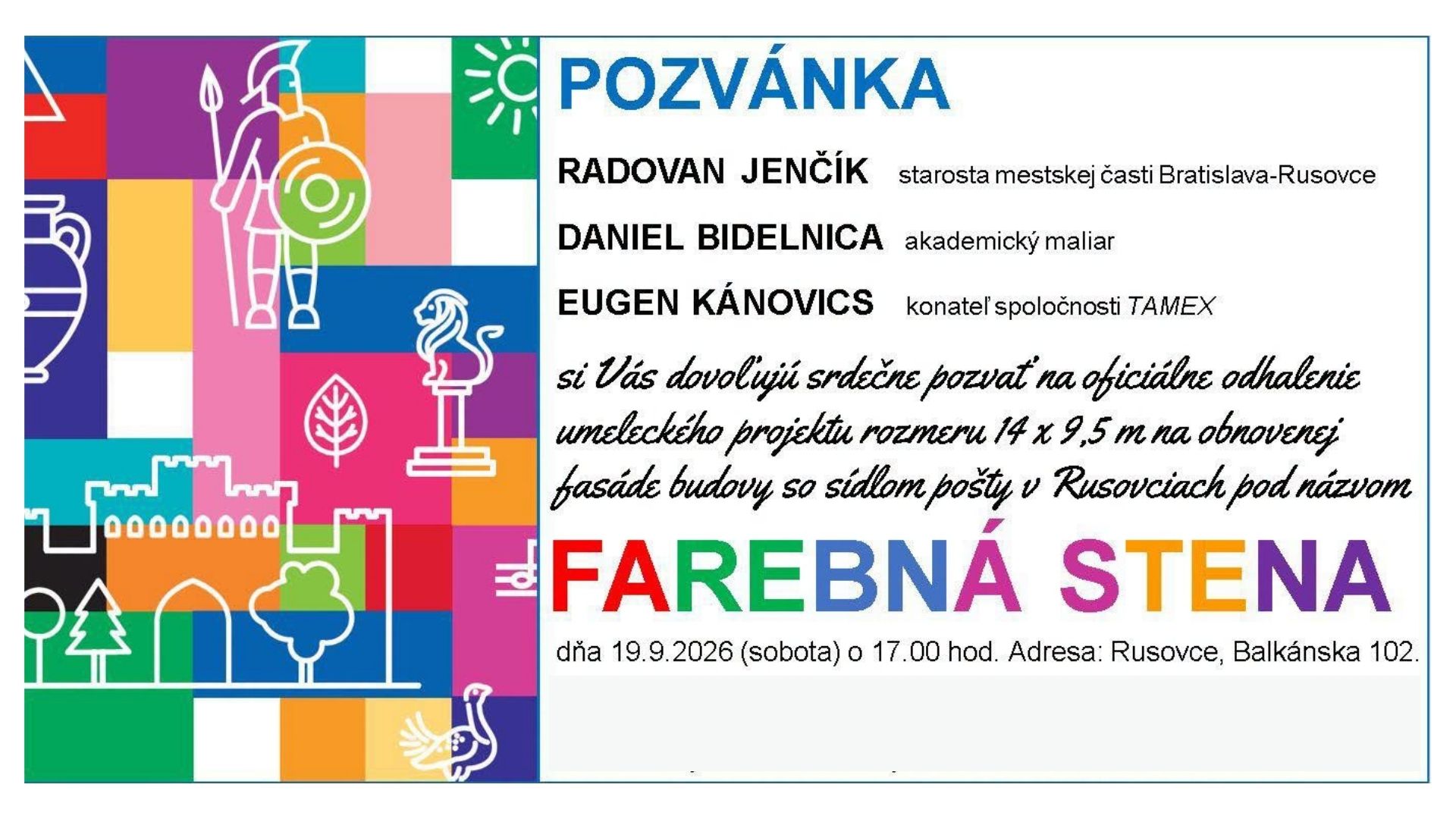 POZVÁNKA

RADOVAN JENČÍK starosta mestskej časti Bratislava-Rusovce

DANIEL BIDELNICA akademický maliar

EUGEN KÁNOVICS konateľ spoločnosti TAMEX

si Vás dovoľujú srdečne pozvať na oficiálne odhalenie umeleckého projektu rozmeru 14 x 9,5 m na obnovenej fasáde budovy so sídlom pošty v Rusovciach pod názvom

FAREBNÁ STENA

dňa 19.9.2026 (sobota) o 17.00 hod. Adresa: Rusovce, Balkánska 102.